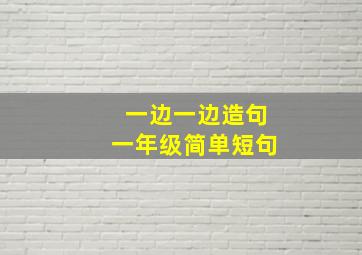 一边一边造句
一年级简单短句